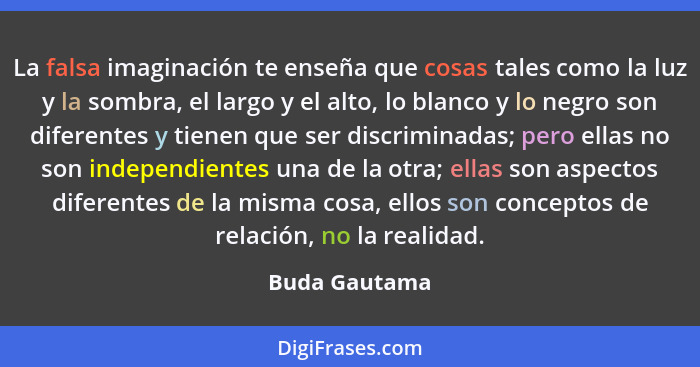 La falsa imaginación te enseña que cosas tales como la luz y la sombra, el largo y el alto, lo blanco y lo negro son diferentes y tienen que ser discriminadas; pero ellas no son independientes una de la otra; ellas son aspectos diferentes de la misma cosa, ellos son conceptos de relación, no la realidad.

Buda Gautama

DigiFrases.com